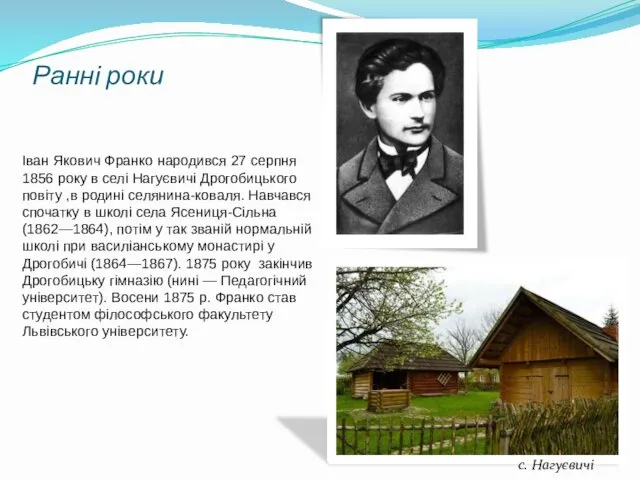 Ранні роки

Іван Якович Франко народився 27 серпня 1856 року в селі Нагуєвичі Дрогобицького повіту ,в родині селянина-коваля. Навчався спочатку в школі села Ясениця-Сільна (1862—1864), потім у так званій нормальній школі при василіанському монастирі у Дрогобичі (1864—1867). 1875 року закінчив Дрогобицьку гімназію (нині — Педагогічний університет). Восени 1875 р. Франко став студентом філософського факультету Львівського університету.

с. Нагуєвичі